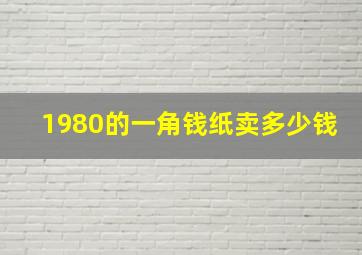 1980的一角钱纸卖多少钱